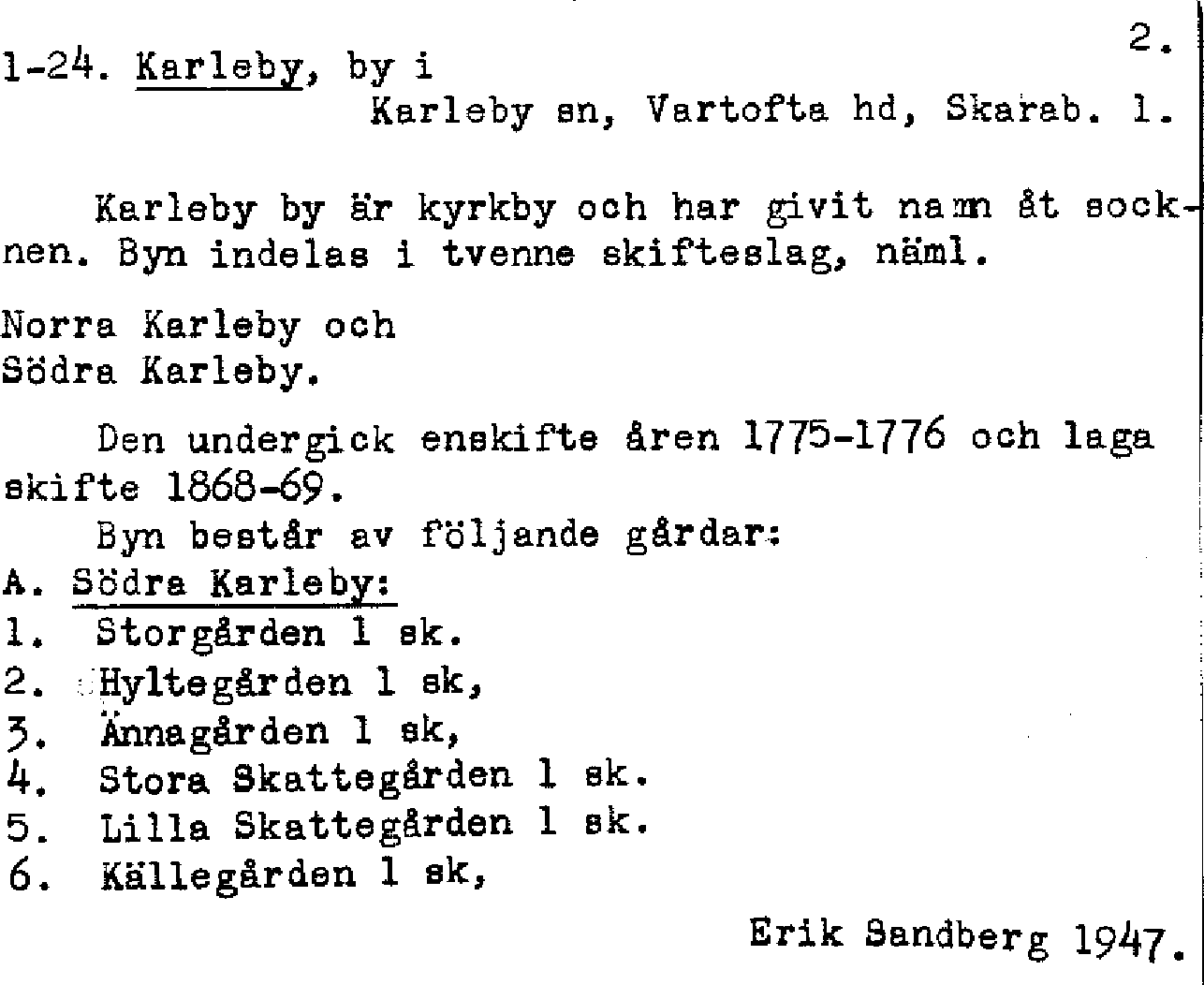 2.

1-24. Karleby, by i
Karleby sn, Vartofta hd, Skarab. l.

Karleby by är kyrkby och har givit namn åt socknen. Byn indelas i tvenne skifteslag, näml.

Norra Karleby och
Södra Karleby.

Den undergick enskifte åren 1775-1776 och laga skifte 1868-69.

Byn består av följande gårdar:
A. Södra Karleby:
1. Storgården 1 sk.
2. Hyltegården 1 sk,
3. Ännagården 1 sk,
4. Stora Skattegården 1 sk.
5. Lilla Skattegården 1 sk.
6. Källegården 1 sk,

Erik Sandberg 1947.